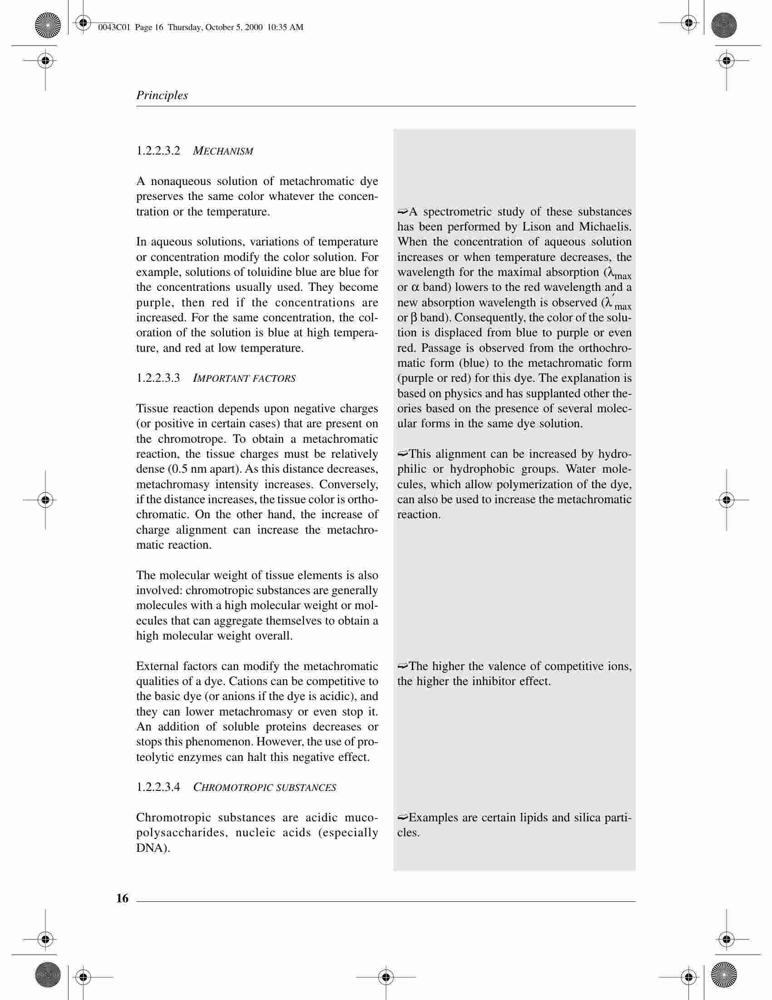 0043C01 Page 16 Thursday, October 5, 2000 10:35 AM

Principles

1.2.2.3.2 MECHANISM

A nonaqueous solution of metachromatic dye preserves the same color whatever the concentration or the temperature.

In aqueous solutions, variations of temperature or concentration modify the color solution. For example, solutions of toluidine blue are blue for the concentrations usually used. They become purple, then red if the concentrations are increased. For the same concentration, the coloration of the solution is blue at high temperature, and red at low temperature.

1.2.2.3.3 IMPORTANT FACTORS

Tissue reaction depends upon negative charges (or positive in certain cases) that are present on the chromotrope. To obtain a metachromatic reaction, the tissue charges must be relatively dense (0.5 nm apart). As this distance decreases, metachromasy intensity increases. Conversely, if the distance increases, the tissue color is orthochromatic. On the other hand, the increase of charge alignment can increase the metachromatic reaction.

The molecular weight of tissue elements is also involved: chromotropic substances are generally molecules with a high molecular weight or molecules that can aggregate themselves to obtain a high molecular weight overall.

External factors can modify the metachromatic qualities of a dye. Cations can be competitive to the basic dye (or anions if the dye is acidic), and they can lower metachromasy or even stop it. An addition of soluble proteins decreases or stops this phenomenon. However, the use of proteolytic enzymes can halt this negative effect.

1.2.2.3.4 CHROMOTROPIC SUBSTANCES

Chromotropic substances are acidic mucopolysaccharides, nucleic acids (especially DNA).

➫A spectrometric study of these substances has been performed by Lison and Michaelis. When the concentration of aqueous solution increases or when temperature decreases, the wavelength for the maximal absorption ($\lambda_{max}$ or $\alpha$ band) lowers to the red wavelength and a new absorption wavelength is observed ($\lambda'_{max}$ or $\beta$ band). Consequently, the color of the solution is displaced from blue to purple or even red. Passage is observed from the orthochromatic form (blue) to the metachromatic form (purple or red) for this dye. The explanation is based on physics and has supplanted other theories based on the presence of several molecular forms in the same dye solution.

➫This alignment can be increased by hydrophilic or hydrophobic groups. Water molecules, which allow polymerization of the dye, can also be used to increase the metachromatic reaction.

➫The higher the valence of competitive ions, the higher the inhibitor effect.

➫Examples are certain lipids and silica particles.

16